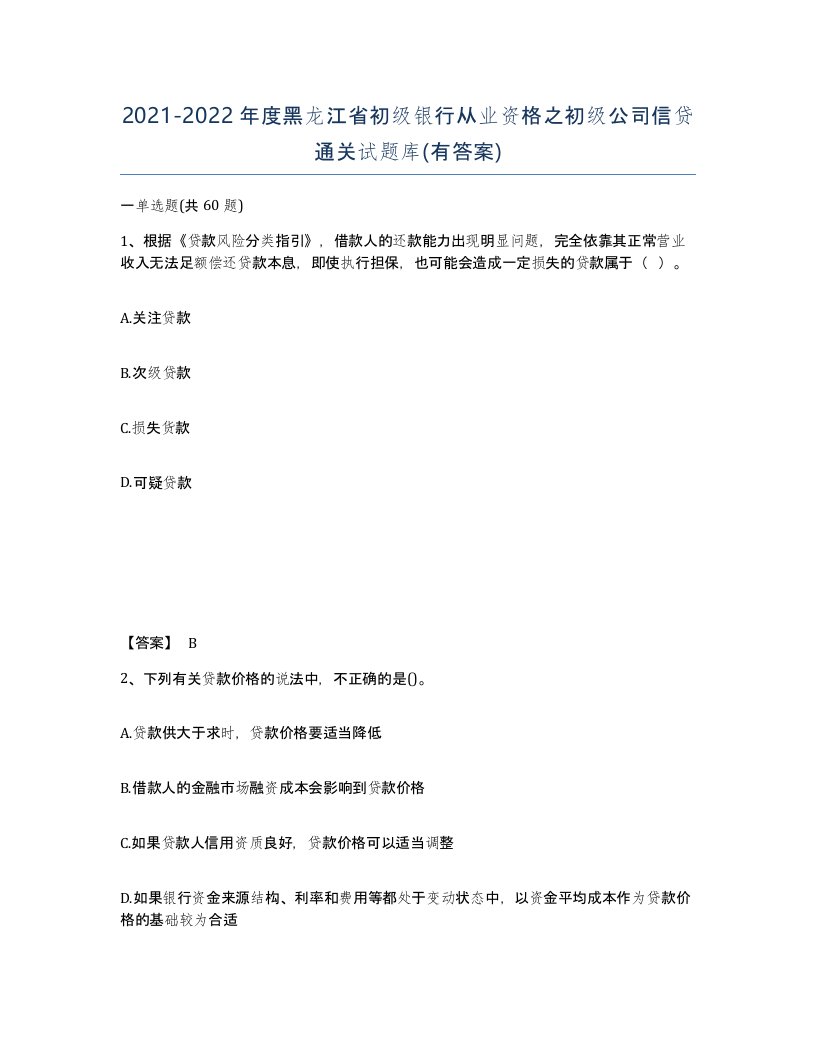 2021-2022年度黑龙江省初级银行从业资格之初级公司信贷通关试题库(有答案)

一单选题(共 60 题)

1、根据《贷款风险分类指引》，借款人的还款能力出现明显问题，完全依靠其正常营业收入无法足额偿还贷款本息，即使执行担保，也可能会造成一定损失的贷款属于（ ）。

A.关注贷款

B.次级贷款

C.损失贷款

D.可疑贷款

【答案】 B

2、下列有关贷款价格的说法中，不正确的是()。

A.贷款供大于求时，贷款价格要适当降低

B.借款人的金融市场融资成本会影响到贷款价格

C.如果贷款人信用资质良好，贷款价格可以适当调整

D.如果银行资金来源结构、利率和费用等都处于变动状态中，以资金平均成本作为贷款价格的基础较为合适